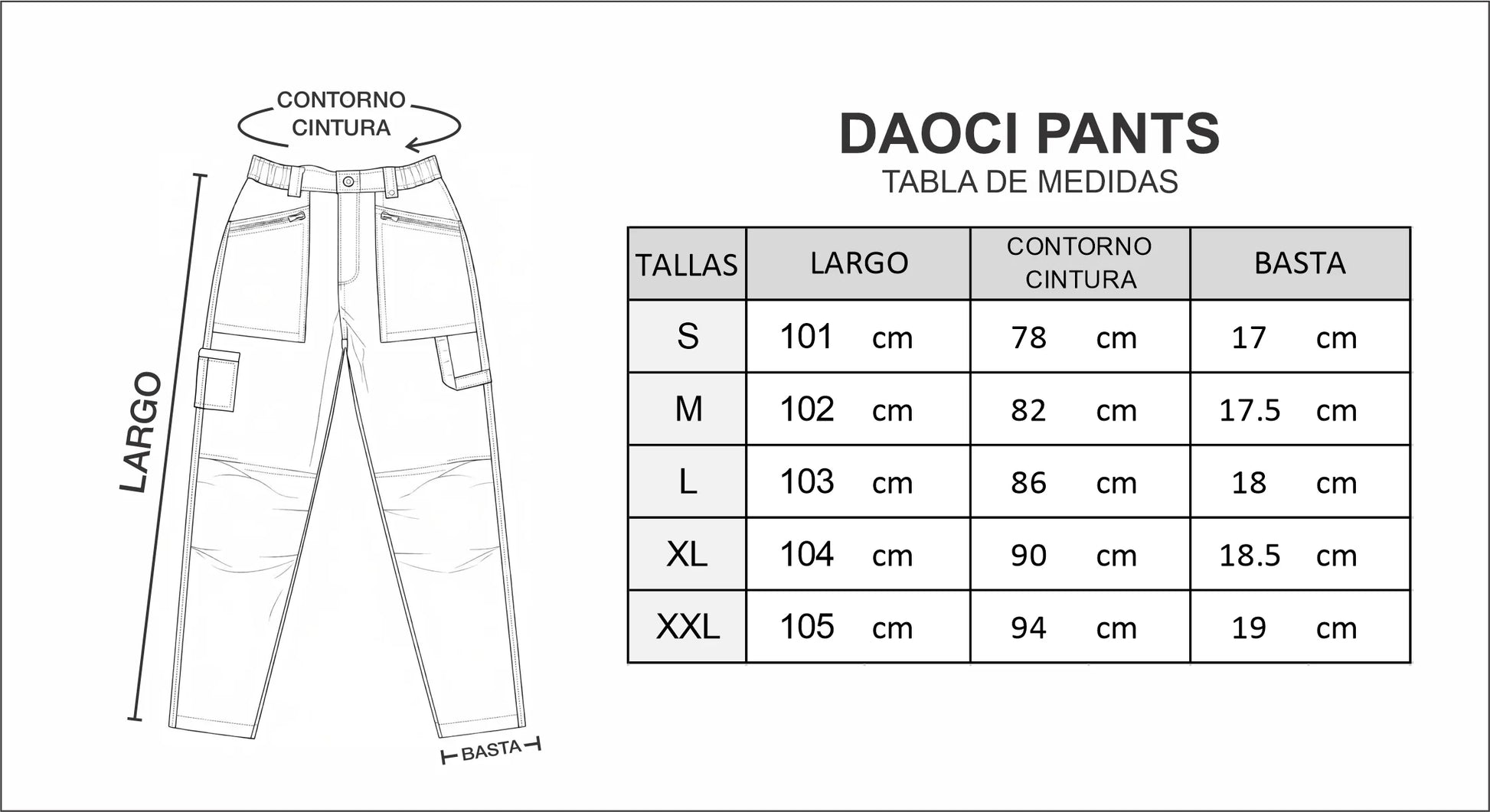 CONTORNO CINTURA

LARGO

BASTA

DAOCI PANTS
TABLA DE MEDIDAS

| TALLAS | LARGO | CONTORNO CINTURA | BASTA |
|---|---|---|---|
| S | 101 cm | 78 cm | 17 cm |
| M | 102 cm | 82 cm | 17.5 cm |
| L | 103 cm | 86 cm | 18 cm |
| XL | 104 cm | 90 cm | 18.5 cm |
| XXL | 105 cm | 94 cm | 19 cm |